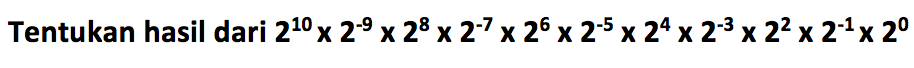 Tentukan hasil dari $2^{10} \times 2^{-9} \times 2^{8} \times 2^{-7} \times 2^{6} \times 2^{-5} \times 2^{4} \times 2^{-3} \times 2^{2} \times 2^{-1} \times 2^{0}$